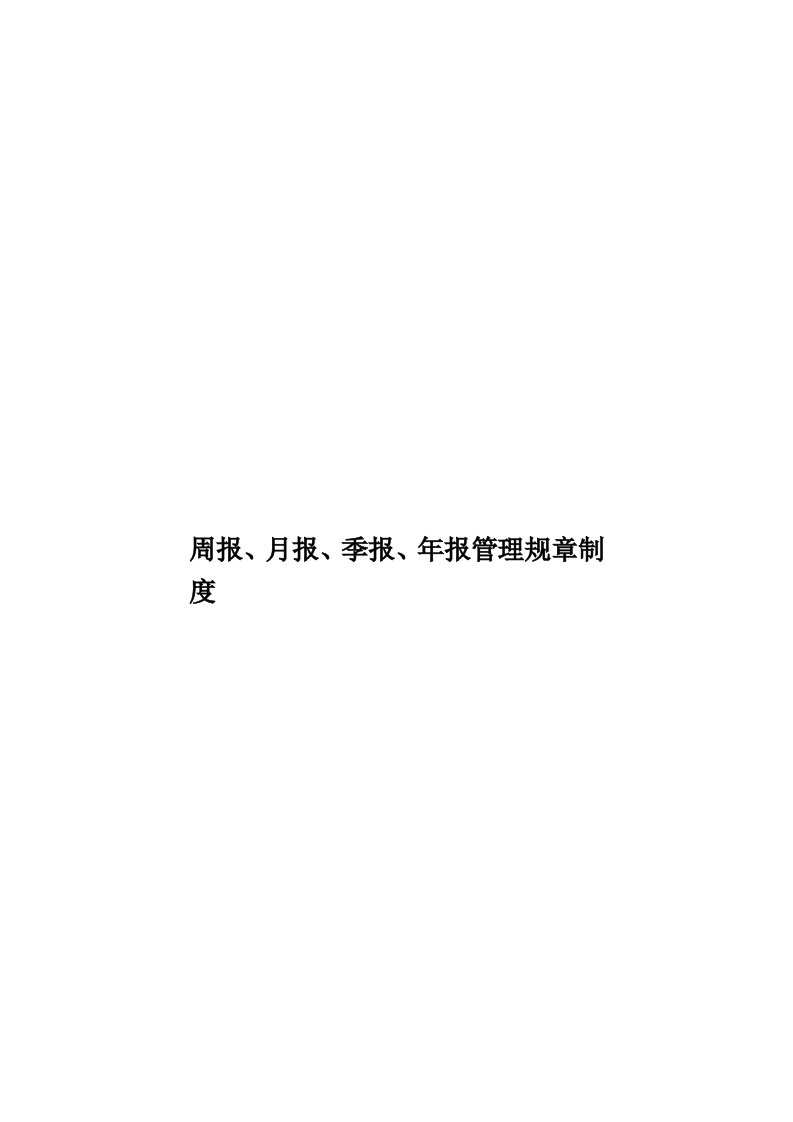 周报、月报、季报、年报管理规章制度